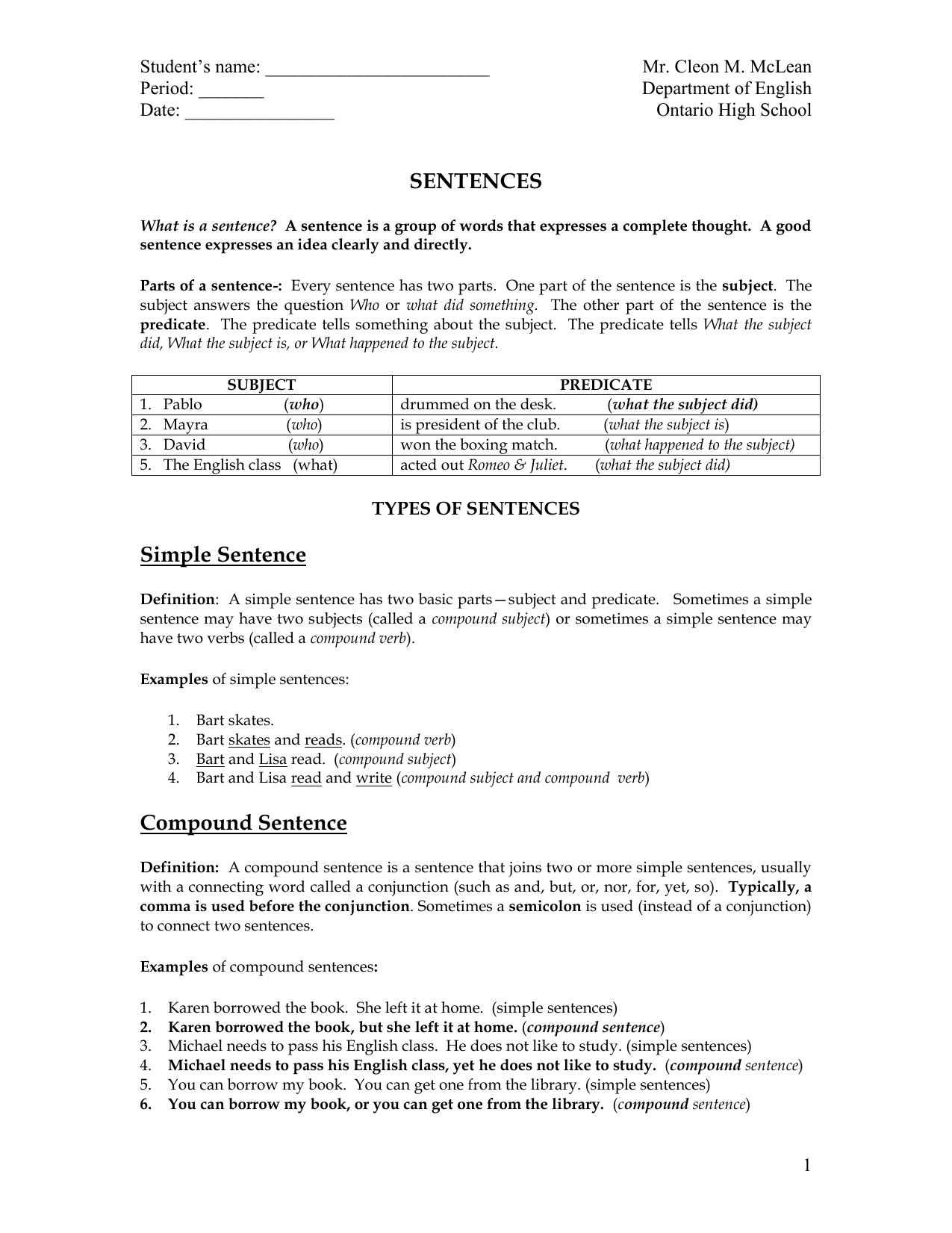 Student's name: ________________________
Period: _______
Date: ________________

Mr. Cleon M. McLean
Department of English
Ontario High School

SENTENCES

What is a sentence? A sentence is a group of words that expresses a complete thought. A good sentence expresses an idea clearly and directly.

Parts of a sentence-: Every sentence has two parts. One part of the sentence is the subject. The subject answers the question Who or what did something. The other part of the sentence is the predicate. The predicate tells something about the subject. The predicate tells What the subject did, What the subject is, or What happened to the subject.

| SUBJECT | PREDICATE |
|---|---|
| 1. Pablo (who) | drummed on the desk. (what the subject did) |
| 2. Mayra (who) | is president of the club. (what the subject is) |
| 3. David (who) | won the boxing match. (what happened to the subject) |
| 5. The English class (what) | acted out Romeo & Juliet. (what the subject did) |

TYPES OF SENTENCES

Simple Sentence

Definition: A simple sentence has two basic parts—subject and predicate. Sometimes a simple sentence may have two subjects (called a compound subject) or sometimes a simple sentence may have two verbs (called a compound verb).

Examples of simple sentences:

1. Bart skates.
2. Bart skates and reads. (compound verb)
3. Bart and Lisa read. (compound subject)
4. Bart and Lisa read and write (compound subject and compound verb)

Compound Sentence

Definition: A compound sentence is a sentence that joins two or more simple sentences, usually with a connecting word called a conjunction (such as and, but, or, nor, for, yet, so). Typically, a comma is used before the conjunction. Sometimes a semicolon is used (instead of a conjunction) to connect two sentences.

Examples of compound sentences:

1. Karen borrowed the book. She left it at home. (simple sentences)
2. Karen borrowed the book, but she left it at home. (compound sentence)
3. Michael needs to pass his English class. He does not like to study. (simple sentences)
4. Michael needs to pass his English class, yet he does not like to study. (compound sentence)
5. You can borrow my book. You can get one from the library. (simple sentences)
6. You can borrow my book, or you can get one from the library. (compound sentence)

1